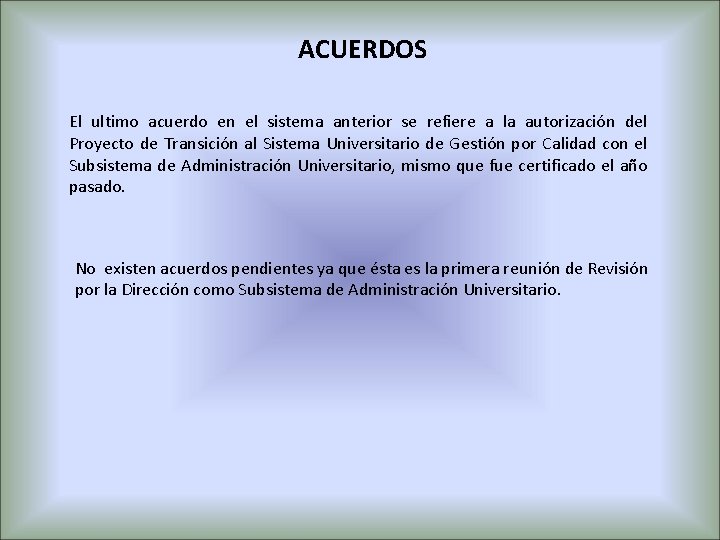 ACUERDOS

El ultimo acuerdo en el sistema anterior se refiere a la autorización del Proyecto de Transición al Sistema Universitario de Gestión por Calidad con el Subsistema de Administración Universitario, mismo que fue certificado el año pasado.

No existen acuerdos pendientes ya que ésta es la primera reunión de Revisión por la Dirección como Subsistema de Administración Universitario.